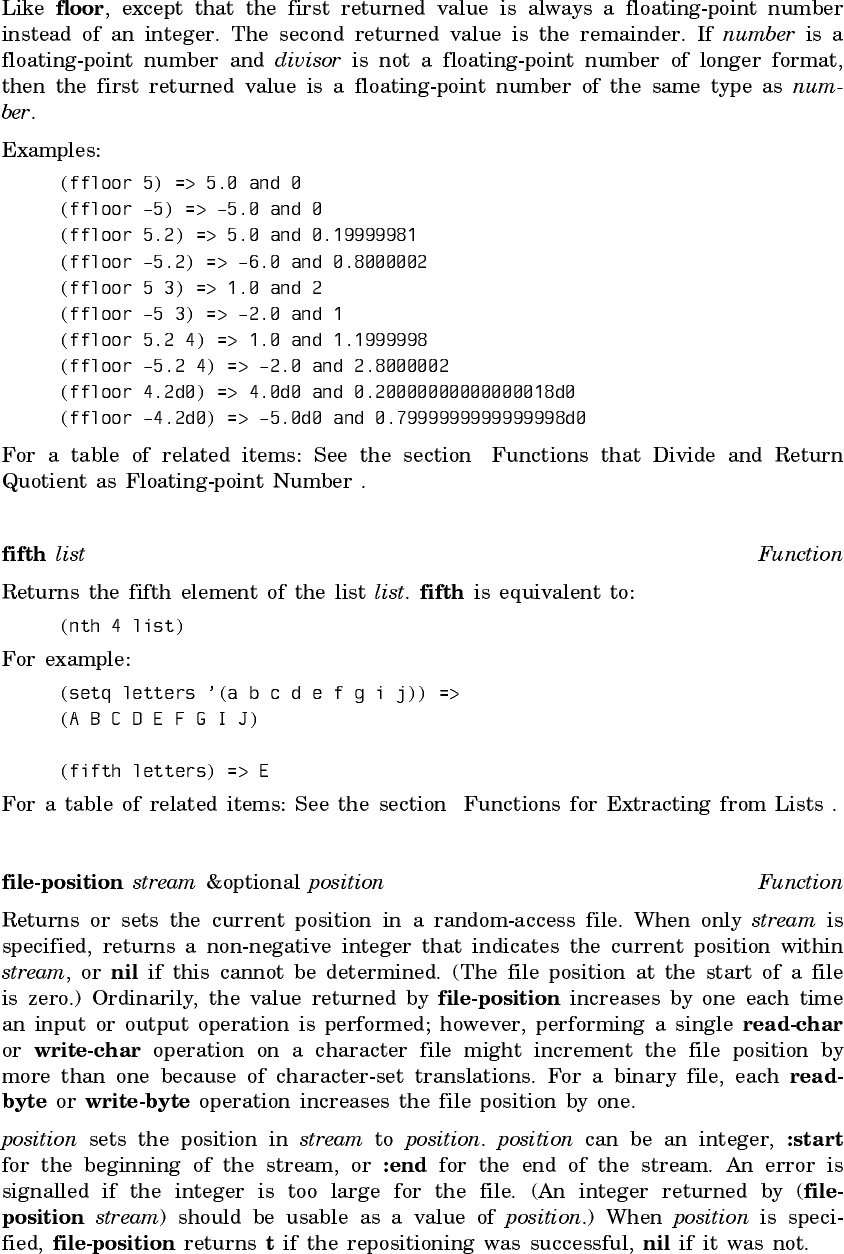 Like floor, except that the first returned value is always a floating-point number instead of an integer. The second returned value is the remainder. If number is a floating-point number and divisor is not a floating-point number of longer format, then the first returned value is a floating-point number of the same type as number.

Examples:

(ffloor 5) => 5.0 and 0
(ffloor -5) => -5.0 and 0
(ffloor 5.2) => 5.0 and 0.19999981
(ffloor -5.2) => -6.0 and 0.8000002
(ffloor 5 3) => 1.0 and 2
(ffloor -5 3) => -2.0 and 1
(ffloor 5.2 4) => 1.0 and 1.1999998
(ffloor -5.2 4) => -2.0 and 2.8000002
(ffloor 4.2d0) => 4.0d0 and 0.20000000000000018d0
(ffloor -4.2d0) => -5.0d0 and 0.7999999999999998d0

For a table of related items: See the section Functions that Divide and Return Quotient as Floating-point Number .

fifth list Function

Returns the fifth element of the list list. fifth is equivalent to:

(nth 4 list)

For example:

(setq letters '(a b c d e f g i j)) =>
(A B C D E F G I J)

(fifth letters) => E

For a table of related items: See the section Functions for Extracting from Lists .

file-position stream &optional position Function

Returns or sets the current position in a random-access file. When only stream is specified, returns a non-negative integer that indicates the current position within stream, or nil if this cannot be determined. (The file position at the start of a file is zero.) Ordinarily, the value returned by file-position increases by one each time an input or output operation is performed; however, performing a single read-char or write-char operation on a character file might increment the file position by more than one because of character-set translations. For a binary file, each read-byte or write-byte operation increases the file position by one.

position sets the position in stream to position. position can be an integer, :start for the beginning of the stream, or :end for the end of the stream. An error is signalled if the integer is too large for the file. (An integer returned by (file-position stream) should be usable as a value of position.) When position is specified, file-position returns t if the repositioning was successful, nil if it was not.